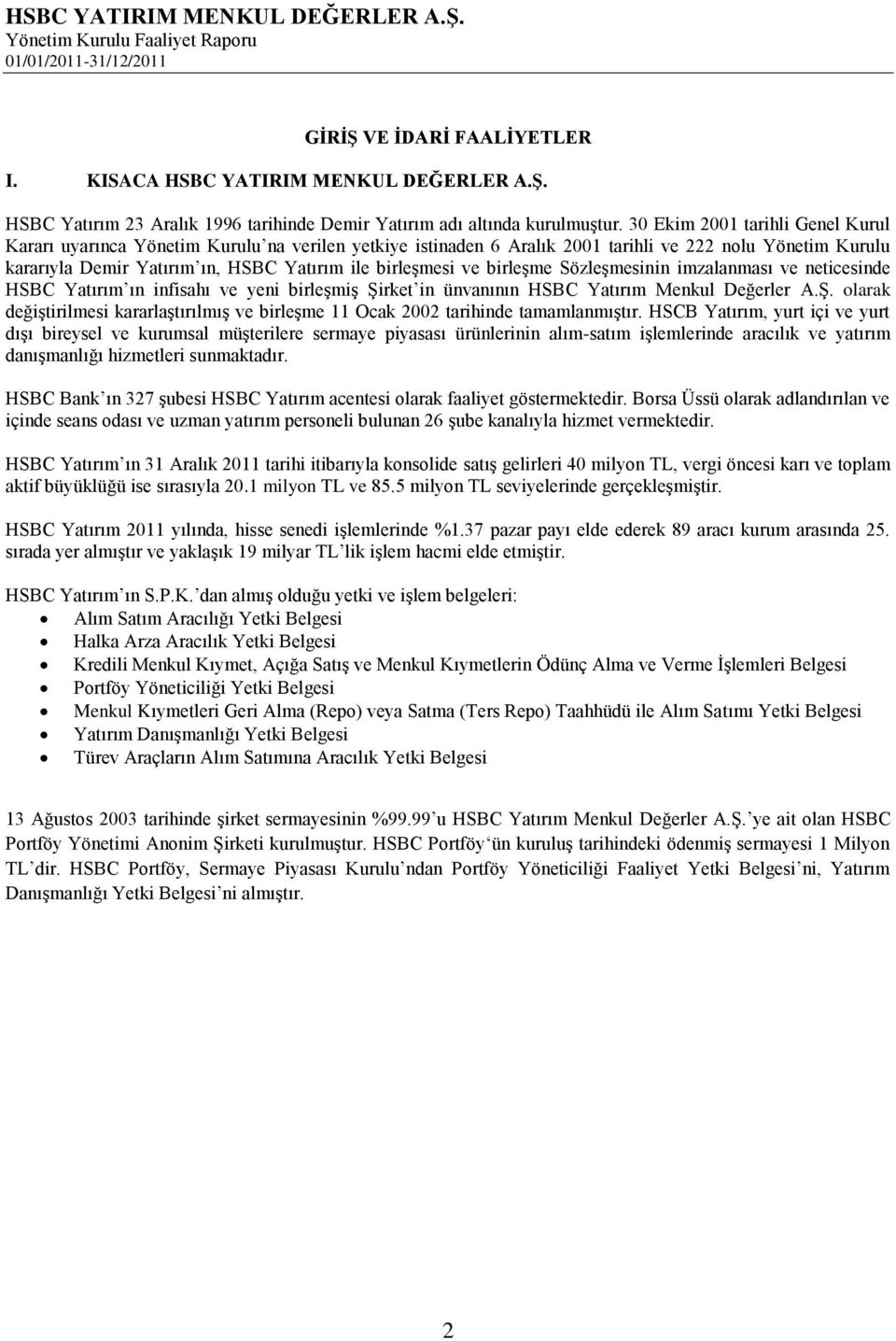 HSBC YATIRIM MENKUL DEĞERLER A.Ş.
Yönetim Kurulu Faaliyet Raporu
01/01/2011-31/12/2011

GİRİŞ VE İDARİ FAALİYETLER

I. KISACA HSBC YATIRIM MENKUL DEĞERLER A.Ş.

HSBC Yatırım 23 Aralık 1996 tarihinde Demir Yatırım adı altında kurulmuştur. 30 Ekim 2001 tarihli Genel Kurul Kararı uyarınca Yönetim Kurulu na verilen yetkiye istinaden 6 Aralık 2001 tarihli ve 222 nolu Yönetim Kurulu kararıyla Demir Yatırım ın, HSBC Yatırım ile birleşmesi ve birleşme Sözleşmesinin imzalanması ve neticesinde HSBC Yatırım ın infisahı ve yeni birleşmiş Şirket in ünvanının HSBC Yatırım Menkul Değerler A.Ş. olarak değiştirilmesi kararlaştırılmış ve birleşme 11 Ocak 2002 tarihinde tamamlanmıştır. HSCB Yatırım, yurt içi ve yurt dışı bireysel ve kurumsal müşterilere sermaye piyasası ürünlerinin alım-satım işlemlerinde aracılık ve yatırım danışmanlığı hizmetleri sunmaktadır.

HSBC Bank ın 327 şubesi HSBC Yatırım acentesi olarak faaliyet göstermektedir. Borsa Üssü olarak adlandırılan ve içinde seans odası ve uzman yatırım personeli bulunan 26 şube kanalıyla hizmet vermektedir.

HSBC Yatırım ın 31 Aralık 2011 tarihi itibarıyla konsolide satış gelirleri 40 milyon TL, vergi öncesi karı ve toplam aktif büyüklüğü ise sırasıyla 20.1 milyon TL ve 85.5 milyon TL seviyelerinde gerçekleşmiştir.

HSBC Yatırım 2011 yılında, hisse senedi işlemlerinde %1.37 pazar payı elde ederek 89 aracı kurum arasında 25. sırada yer almıştır ve yaklaşık 19 milyar TL lik işlem hacmi elde etmiştir.

HSBC Yatırım ın S.P.K. dan almış olduğu yetki ve işlem belgeleri:
• Alım Satım Aracılığı Yetki Belgesi
• Halka Arza Aracılık Yetki Belgesi
• Kredili Menkul Kıymet, Açığa Satış ve Menkul Kıymetlerin Ödünç Alma ve Verme İşlemleri Belgesi
• Portföy Yöneticiliği Yetki Belgesi
• Menkul Kıymetleri Geri Alma (Repo) veya Satma (Ters Repo) Taahhüdü ile Alım Satımı Yetki Belgesi
• Yatırım Danışmanlığı Yetki Belgesi
• Türev Araçların Alım Satımına Aracılık Yetki Belgesi

13 Ağustos 2003 tarihinde şirket sermayesinin %99.99 u HSBC Yatırım Menkul Değerler A.Ş. ye ait olan HSBC Portföy Yönetimi Anonim Şirketi kurulmuştur. HSBC Portföy ün kuruluş tarihindeki ödenmiş sermayesi 1 Milyon TL dir. HSBC Portföy, Sermaye Piyasası Kurulu ndan Portföy Yöneticiliği Faaliyet Yetki Belgesi ni, Yatırım Danışmanlığı Yetki Belgesi ni almıştır.

2